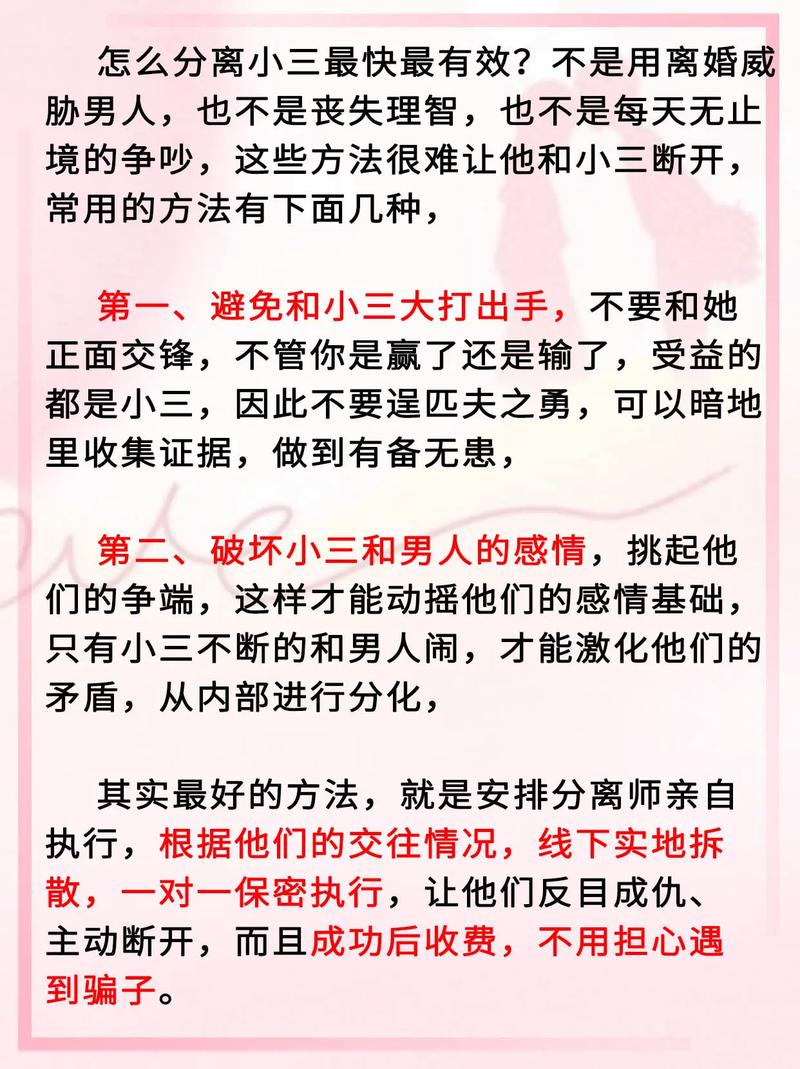 怎么分离小三最快最有效？不是用离婚威胁男人，也不是丧失理智，也不是每天无止境的争吵，这些方法很难让他和小三断开，常用的方法有下面几种，

第一、避免和小三大打出手，不要和她正面交锋，不管你是赢了还是输了，受益的都是小三，因此不要逞匹夫之勇，可以暗地里收集证据，做到有备无患，

第二、破坏小三和男人的感情，挑起他们的争端，这样才能动摇他们的感情基础，只有小三不断的和男人闹，才能激化他们的矛盾，从内部进行分化，

其实最好的方法，就是安排分离师亲自执行，根据他们的交往情况，线下实地拆散，一对一保密执行，让他们反目成仇、主动断开，而且成功后收费，不用担心遇到骗子。